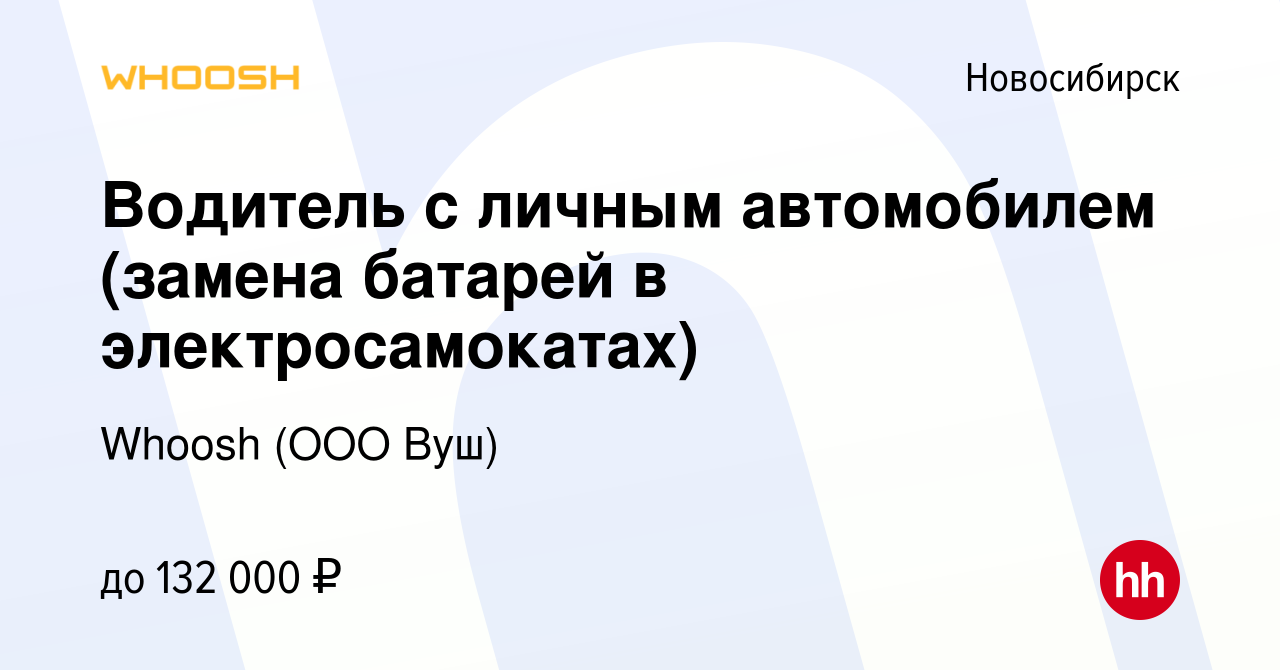 WHOOSH

Новосибирск

Водитель с личным автомобилем (замена батарей в электросамокатах)

Whoosh (ООО Вуш)

до 132 000 ₽

hh